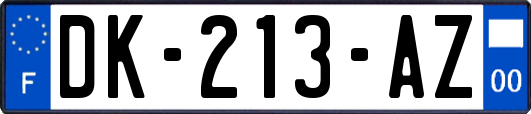 F
DK-213-AZ
00